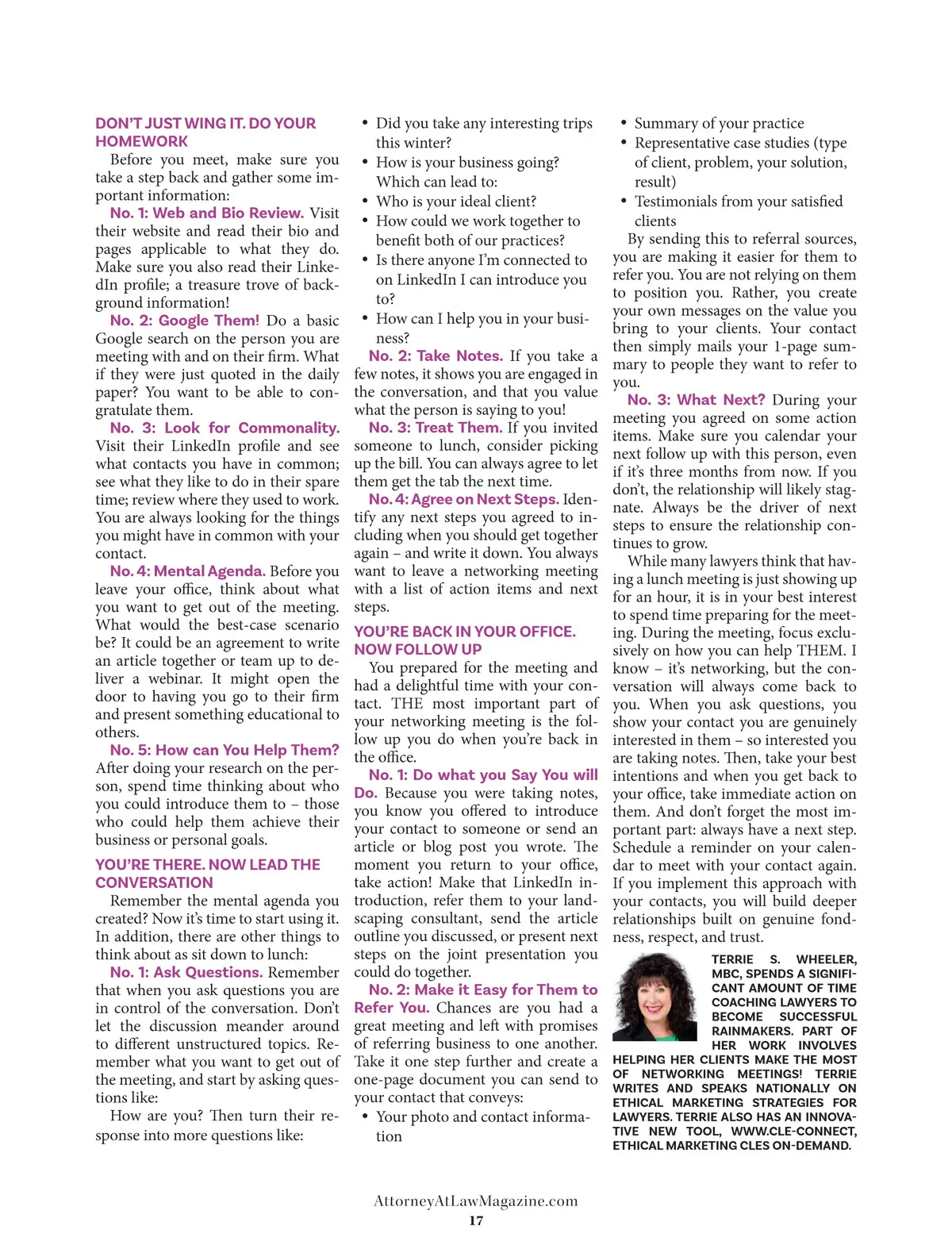 DON'T JUST WING IT. DO YOUR HOMEWORK

Before you meet, make sure you take a step back and gather some important information:

No. 1: Web and Bio Review. Visit their website and read their bio and pages applicable to what they do. Make sure you also read their LinkedIn profile; a treasure trove of background information!

No. 2: Google Them! Do a basic Google search on the person you are meeting with and on their firm. What if they were just quoted in the daily paper? You want to be able to congratulate them.

No. 3: Look for Commonality. Visit their LinkedIn profile and see what contacts you have in common; see what they like to do in their spare time; review where they used to work. You are always looking for the things you might have in common with your contact.

No. 4: Mental Agenda. Before you leave your office, think about what you want to get out of the meeting. What would the best-case scenario be? It could be an agreement to write an article together or team up to deliver a webinar. It might open the door to having you go to their firm and present something educational to others.

No. 5: How can You Help Them? After doing your research on the person, spend time thinking about who you could introduce them to – those who could help them achieve their business or personal goals.

YOU'RE THERE. NOW LEAD THE CONVERSATION

Remember the mental agenda you created? Now it's time to start using it. In addition, there are other things to think about as sit down to lunch:

No. 1: Ask Questions. Remember that when you ask questions you are in control of the conversation. Don't let the discussion meander around to different unstructured topics. Remember what you want to get out of the meeting, and start by asking questions like:

How are you? Then turn their response into more questions like:

• Did you take any interesting trips this winter?
• How is your business going? Which can lead to:
• Who is your ideal client?
• How could we work together to benefit both of our practices?
• Is there anyone I'm connected to on LinkedIn I can introduce you to?
• How can I help you in your business?

No. 2: Take Notes. If you take a few notes, it shows you are engaged in the conversation, and that you value what the person is saying to you!

No. 3: Treat Them. If you invited someone to lunch, consider picking up the bill. You can always agree to let them get the tab the next time.

No. 4: Agree on Next Steps. Identify any next steps you agreed to including when you should get together again – and write it down. You always want to leave a networking meeting with a list of action items and next steps.

YOU'RE BACK IN YOUR OFFICE. NOW FOLLOW UP

You prepared for the meeting and had a delightful time with your contact. THE most important part of your networking meeting is the follow up you do when you're back in the office.

No. 1: Do what you Say You will Do. Because you were taking notes, you know you offered to introduce your contact to someone or send an article or blog post you wrote. The moment you return to your office, take action! Make that LinkedIn introduction, refer them to your landscaping consultant, send the article outline you discussed, or present next steps on the joint presentation you could do together.

No. 2: Make it Easy for Them to Refer You. Chances are you had a great meeting and left with promises of referring business to one another. Take it one step further and create a one-page document you can send to your contact that conveys:

• Your photo and contact information
• Summary of your practice
• Representative case studies (type of client, problem, your solution, result)
• Testimonials from your satisfied clients

By sending this to referral sources, you are making it easier for them to refer you. You are not relying on them to position you. Rather, you create your own messages on the value you bring to your clients. Your contact then simply mails your 1-page summary to people they want to refer to you.

No. 3: What Next? During your meeting you agreed on some action items. Make sure you calendar your next follow up with this person, even if it's three months from now. If you don't, the relationship will likely stagnate. Always be the driver of next steps to ensure the relationship continues to grow.

While many lawyers think that having a lunch meeting is just showing up for an hour, it is in your best interest to spend time preparing for the meeting. During the meeting, focus exclusively on how you can help THEM. I know – it's networking, but the conversation will always come back to you. When you ask questions, you show your contact you are genuinely interested in them – so interested you are taking notes. Then, take your best intentions and when you get back to your office, take immediate action on them. And don't forget the most important part: always have a next step. Schedule a reminder on your calendar to meet with your contact again. If you implement this approach with your contacts, you will build deeper relationships built on genuine fondness, respect, and trust.

TERRIE S. WHEELER, MBC, SPENDS A SIGNIFICANT AMOUNT OF TIME COACHING LAWYERS TO BECOME SUCCESSFUL RAINMAKERS. PART OF HER WORK INVOLVES HELPING HER CLIENTS MAKE THE MOST OF NETWORKING MEETINGS! TERRIE WRITES AND SPEAKS NATIONALLY ON ETHICAL MARKETING STRATEGIES FOR LAWYERS. TERRIE ALSO HAS AN INNOVATIVE NEW TOOL, WWW.CLE-CONNECT, ETHICAL MARKETING CLES ON-DEMAND.

AttorneyAtLawMagazine.com
17